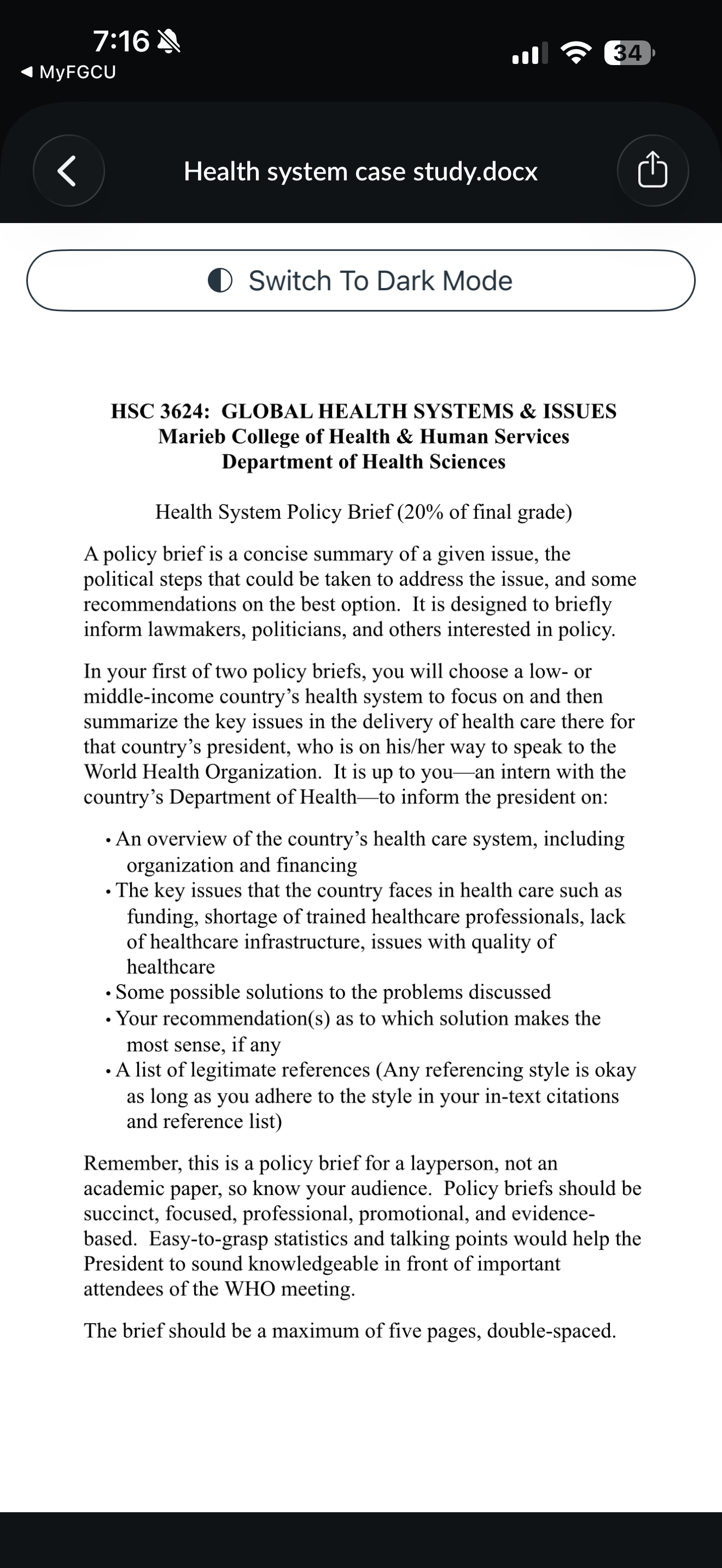 7:16
◀ MyFGCU
34

Health system case study.docx

Switch To Dark Mode

HSC 3624: GLOBAL HEALTH SYSTEMS & ISSUES
Marieb College of Health & Human Services
Department of Health Sciences

Health System Policy Brief (20% of final grade)

A policy brief is a concise summary of a given issue, the political steps that could be taken to address the issue, and some recommendations on the best option. It is designed to briefly inform lawmakers, politicians, and others interested in policy.

In your first of two policy briefs, you will choose a low- or middle-income country's health system to focus on and then summarize the key issues in the delivery of health care there for that country's president, who is on his/her way to speak to the World Health Organization. It is up to you—an intern with the country's Department of Health—to inform the president on:

• An overview of the country's health care system, including organization and financing
• The key issues that the country faces in health care such as funding, shortage of trained healthcare professionals, lack of healthcare infrastructure, issues with quality of healthcare
• Some possible solutions to the problems discussed
• Your recommendation(s) as to which solution makes the most sense, if any
• A list of legitimate references (Any referencing style is okay as long as you adhere to the style in your in-text citations and reference list)

Remember, this is a policy brief for a layperson, not an academic paper, so know your audience. Policy briefs should be succinct, focused, professional, promotional, and evidence-based. Easy-to-grasp statistics and talking points would help the President to sound knowledgeable in front of important attendees of the WHO meeting.

The brief should be a maximum of five pages, double-spaced.